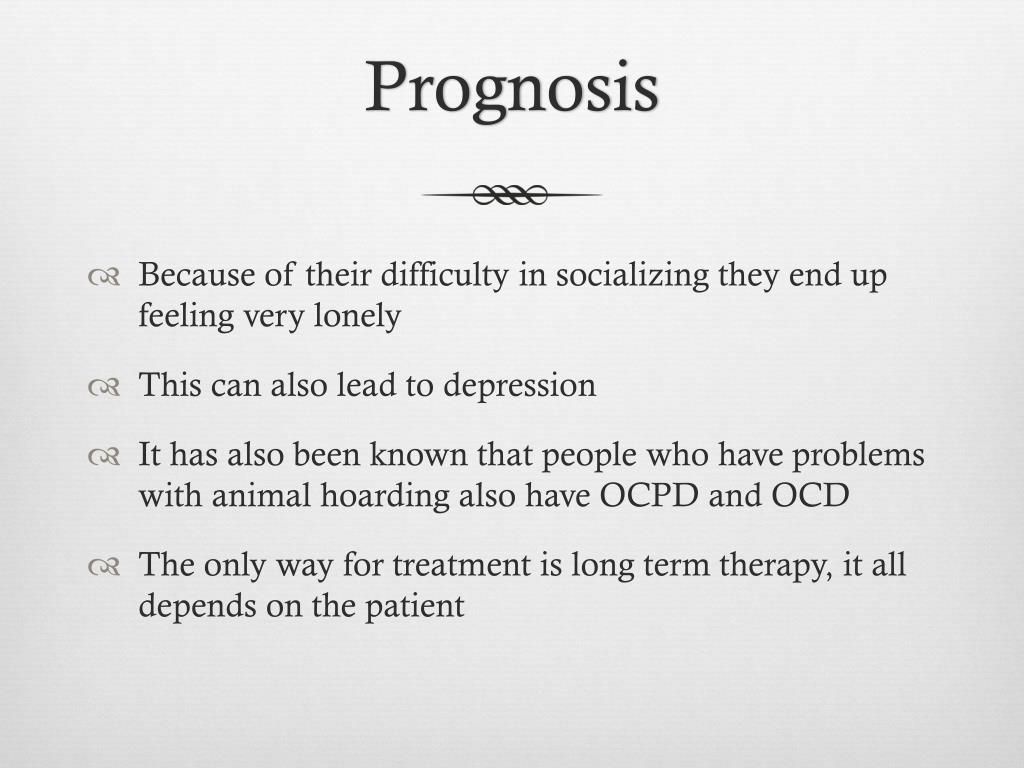 Prognosis

Because of their difficulty in socializing they end up feeling very lonely

This can also lead to depression

It has also been known that people who have problems with animal hoarding also have OCPD and OCD

The only way for treatment is long term therapy, it all depends on the patient